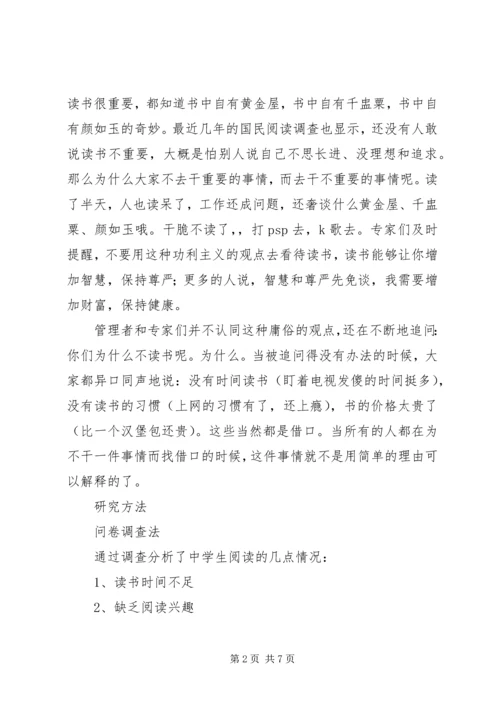 读书很重要，都知道书中自有黄金屋，书中自有千盅粟，书中自有颜如玉的奇妙。最近几年的国民阅读调查也显示，还没有人敢说读书不重要，大概是怕别人说自己不思长进、没理想和追求。那么为什么大家不去干重要的事情，而去干不重要的事情呢。读了半天，人也读呆了，工作还成问题，还奢谈什么黄金屋、千盅粟、颜如玉哦。干脆不读了，，打 psp 去，k 歌去。专家们及时提醒，不要用这种功利主义的观点去看待读书，读书能够让你增加智慧，保持尊严；更多的人说，智慧和尊严先免谈，我需要增加财富，保持健康。

管理者和专家们并不认同这种庸俗的观点，还在不断地追问：你们为什么不读书呢。为什么。当被追问得没有办法的时候，大家都异口同声地说：没有时间读书（盯着电视发傻的时间挺多），没有读书的习惯（上网的习惯有了，还上瘾），书的价格太贵了（比一个汉堡包还贵）。这些当然都是借口。当所有的人都在为不干一件事情而找借口的时候，这件事情就不是用简单的理由可以解释的了。

研究方法

问卷调查法

通过调查分析了中学生阅读的几点情况：

1、读书时间不足

2、缺乏阅读兴趣

第 2 页 共 7 页